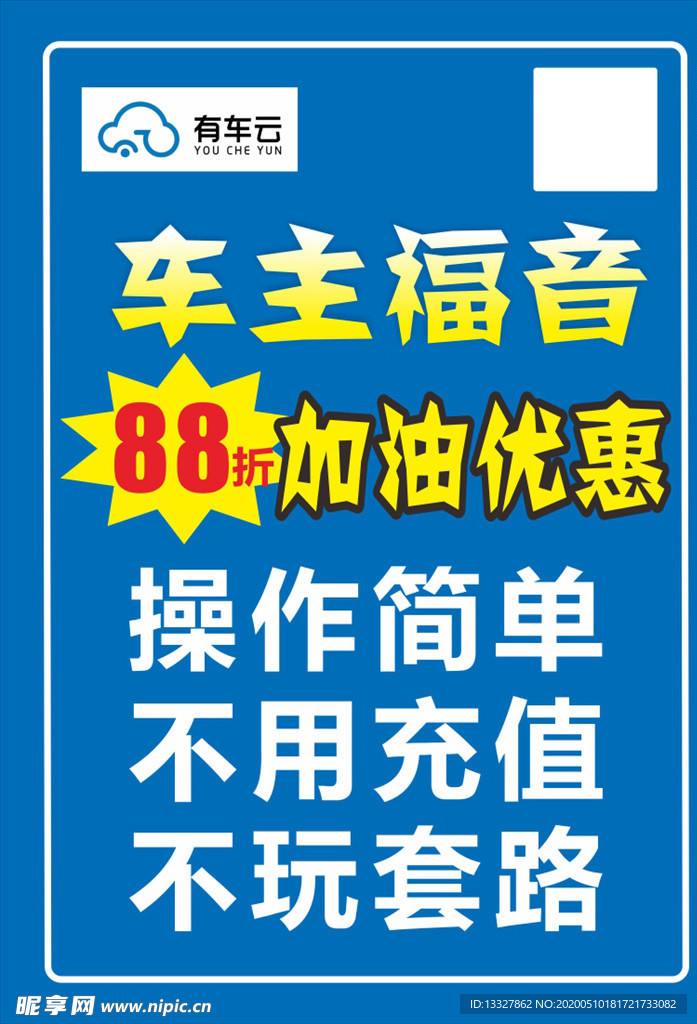 有车云
YOU CHE YUN

车主福音

88折 加油优惠

操作简单
不用充值
不玩套路

昵享网 www.nipic.cn
ID:13327862 NO:20200510181721733082